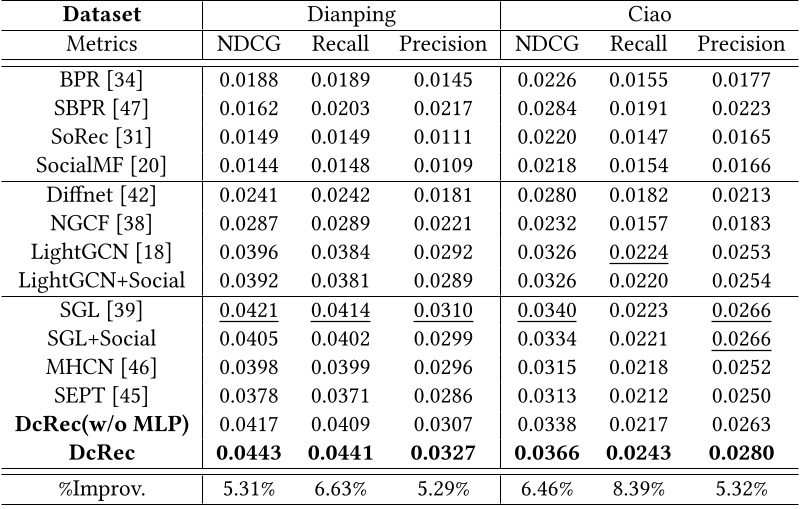 | Dataset | Dianping | | | Ciao | | |
|---|---|---|---|---|---|---|
| Metrics | NDCG | Recall | Precision | NDCG | Recall | Precision |
| BPR [34] | 0.0188 | 0.0189 | 0.0145 | 0.0226 | 0.0155 | 0.0177 |
| SBPR [47] | 0.0162 | 0.0203 | 0.0217 | 0.0284 | 0.0191 | 0.0223 |
| SoRec [31] | 0.0149 | 0.0149 | 0.0111 | 0.0220 | 0.0147 | 0.0165 |
| SocialMF [20] | 0.0144 | 0.0148 | 0.0109 | 0.0218 | 0.0154 | 0.0166 |
| Diffnet [42] | 0.0241 | 0.0242 | 0.0181 | 0.0280 | 0.0182 | 0.0213 |
| NGCF [38] | 0.0287 | 0.0289 | 0.0221 | 0.0232 | 0.0157 | 0.0183 |
| LightGCN [18] | 0.0396 | 0.0384 | 0.0292 | 0.0326 | 0.0224 | 0.0253 |
| LightGCN+Social | 0.0392 | 0.0381 | 0.0289 | 0.0326 | 0.0220 | 0.0254 |
| SGL [39] | 0.0421 | 0.0414 | 0.0310 | 0.0340 | 0.0223 | 0.0266 |
| SGL+Social | 0.0405 | 0.0402 | 0.0299 | 0.0334 | 0.0221 | 0.0266 |
| MHCN [46] | 0.0398 | 0.0399 | 0.0296 | 0.0315 | 0.0218 | 0.0252 |
| SEPT [45] | 0.0378 | 0.0371 | 0.0286 | 0.0313 | 0.0212 | 0.0250 |
| DcRec(w/o MLP) | 0.0417 | 0.0409 | 0.0307 | 0.0338 | 0.0217 | 0.0263 |
| DcRec | 0.0443 | 0.0441 | 0.0327 | 0.0366 | 0.0243 | 0.0280 |
| %Improv. | 5.31% | 6.63% | 5.29% | 6.46% | 8.39% | 5.32% |